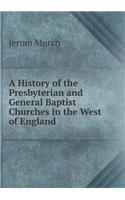 Jerom Murch

A History of the Presbyterian and General Baptist Churches in the West of England